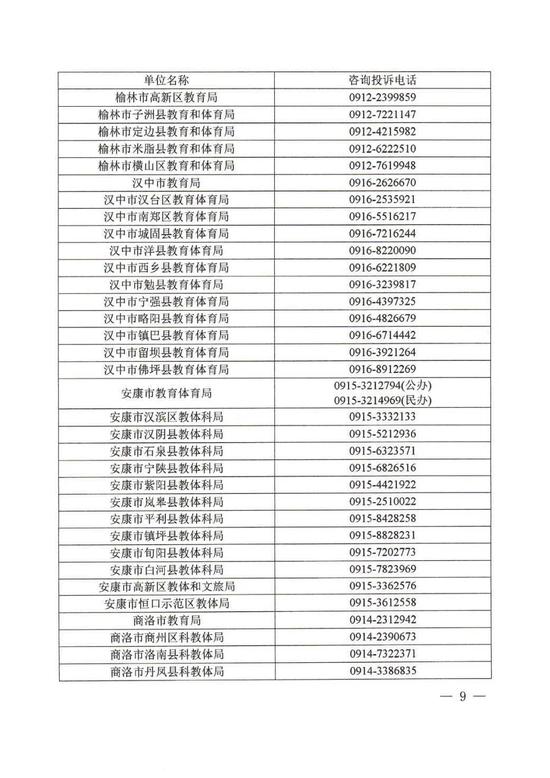 | 单位名称 | 咨询投诉电话 |
|---|---|
| 榆林市高新区教育局 | 0912-2399859 |
| 榆林市子洲县教育和体育局 | 0912-7221147 |
| 榆林市定边县教育和体育局 | 0912-4215982 |
| 榆林市米脂县教育和体育局 | 0912-6222510 |
| 榆林市横山区教育和体育局 | 0912-7619948 |
| 汉中市教育局 | 0916-2626670 |
| 汉中市汉台区教育体育局 | 0916-2535921 |
| 汉中市南郑区教育体育局 | 0916-5516217 |
| 汉中市城固县教育体育局 | 0916-7216244 |
| 汉中市洋县教育体育局 | 0916-8220090 |
| 汉中市西乡县教育体育局 | 0916-6221809 |
| 汉中市勉县教育体育局 | 0916-3239817 |
| 汉中市宁强县教育体育局 | 0916-4397325 |
| 汉中市略阳县教育体育局 | 0916-4826679 |
| 汉中市镇巴县教育体育局 | 0916-6714442 |
| 汉中市留坝县教育体育局 | 0916-3921264 |
| 汉中市佛坪县教育体育局 | 0916-8912269 |
| 安康市教育体育局 | 0915-3212794(公办) 0915-3214969(民办) |
| 安康市汉滨区教体科局 | 0915-3332133 |
| 安康市汉阴县教体科局 | 0915-5212936 |
| 安康市石泉县教体科局 | 0915-6323571 |
| 安康市宁陕县教体科局 | 0915-6826516 |
| 安康市紫阳县教体科局 | 0915-4421922 |
| 安康市岚皋县教体科局 | 0915-2510022 |
| 安康市平利县教体科局 | 0915-8428258 |
| 安康市镇坪县教体科局 | 0915-8828231 |
| 安康市旬阳县教体科局 | 0915-7202773 |
| 安康市白河县教体科局 | 0915-7823969 |
| 安康市高新区教体和文旅局 | 0915-3362576 |
| 安康市恒口示范区教体局 | 0915-3612558 |
| 商洛市教育局 | 0914-2312942 |
| 商洛市商州区科教体局 | 0914-2390673 |
| 商洛市洛南县科教体局 | 0914-7322371 |
| 商洛市丹凤县科教体局 | 0914-3386835 |

— 9 —